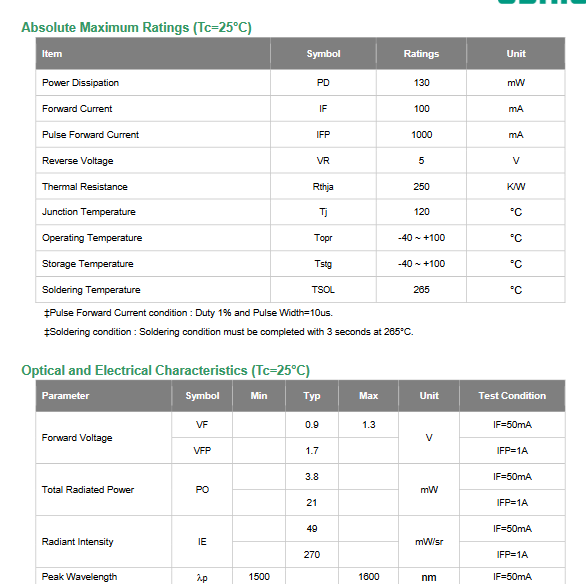 Absolute Maximum Ratings (Tc=25°C)

| Item | Symbol | Ratings | Unit |
|---|---|---|---|
| Power Dissipation | PD | 130 | mW |
| Forward Current | IF | 100 | mA |
| Pulse Forward Current | IFP | 1000 | mA |
| Reverse Voltage | VR | 5 | V |
| Thermal Resistance | Rthja | 250 | K/W |
| Junction Temperature | Tj | 120 | °C |
| Operating Temperature | Topr | -40 ~ +100 | °C |
| Storage Temperature | Tstg | -40 ~ +100 | °C |
| Soldering Temperature | TSOL | 265 | °C |

‡Pulse Forward Current condition : Duty 1% and Pulse Width=10us.

‡Soldering condition : Soldering condition must be completed with 3 seconds at 265°C.

Optical and Electrical Characteristics (Tc=25°C)

| Parameter | Symbol | Min | Typ | Max | Unit | Test Condition |
|---|---|---|---|---|---|---|
| Forward Voltage | VF | | 0.9 | 1.3 | V | IF=50mA |
| | VFP | | 1.7 | | | IFP=1A |
| Total Radiated Power | PO | | 3.8 | | mW | IF=50mA |
| | | | 21 | | | IFP=1A |
| Radiant Intensity | IE | | 49 | | mW/sr | IF=50mA |
| | | | 270 | | | IFP=1A |
| Peak Wavelength | λp | 1500 | | 1600 | nm | IF=50mA |